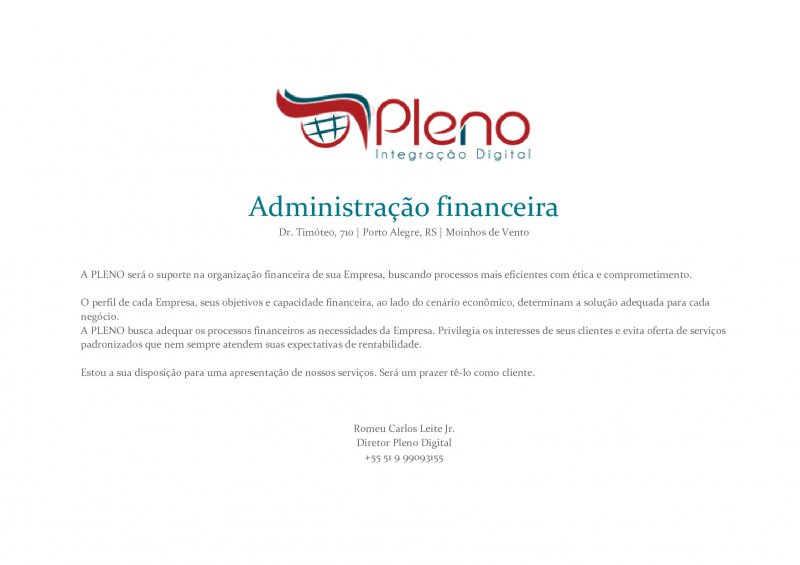 Pleno
Integração Digital

Administração financeira
Dr. Timóteo, 710 | Porto Alegre, RS | Moinhos de Vento

A PLENO será o suporte na organização financeira de sua Empresa, buscando processos mais eficientes com ética e comprometimento.

O perfil de cada Empresa, seus objetivos e capacidade financeira, ao lado do cenário econômico, determinam a solução adequada para cada negócio.
A PLENO busca adequar os processos financeiros as necessidades da Empresa. Privilegia os interesses de seus clientes e evita oferta de serviços padronizados que nem sempre atendem suas expectativas de rentabilidade.

Estou a sua disposição para uma apresentação de nossos serviços. Será um prazer tê-lo como cliente.

Romeu Carlos Leite Jr.
Diretor Pleno Digital
+55 51 9 99093155